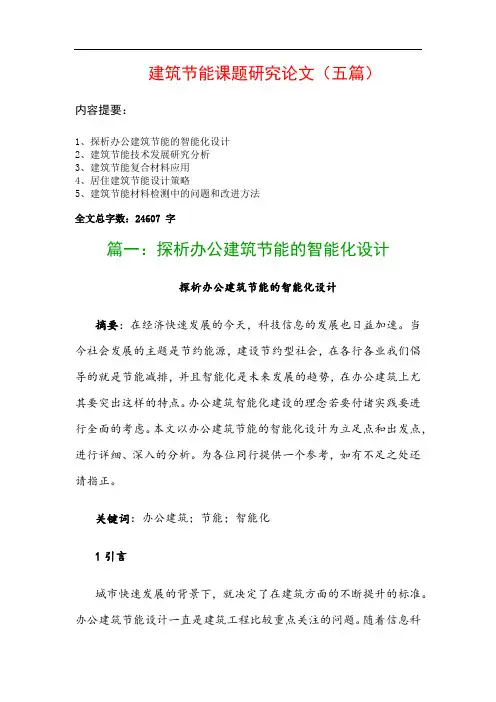 建筑节能课题研究论文（五篇）

内容提要：

1、探析办公建筑节能的智能化设计
2、建筑节能技术发展研究分析
3、建筑节能复合材料应用
4、居住建筑节能设计策略
5、建筑节能材料检测中的问题和改进方法

全文总字数：24607 字

篇一：探析办公建筑节能的智能化设计

探析办公建筑节能的智能化设计

摘要：在经济快速发展的今天，科技信息的发展也日益加速。当今社会发展的主题是节约能源，建设节约型社会，在各行各业我们倡导的就是节能减排，并且智能化是未来发展的趋势，在办公建筑上尤其要突出这样的特点。办公建筑智能化建设的理念若要付诸实践要进行全面的考虑。本文以办公建筑节能的智能化设计为立足点和出发点，进行详细、深入的分析。为各位同行提供一个参考，如有不足之处还请指正。

关键词：办公建筑；节能；智能化

1 引言

城市快速发展的背景下，就决定了在建筑方面的不断提升的标准。办公建筑节能设计一直是建筑工程比较重点关注的问题。随着信息科